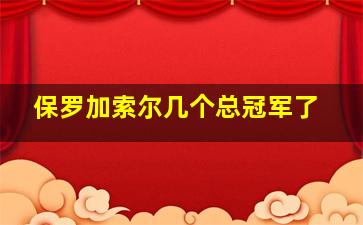 保罗加索尔几个总冠军了